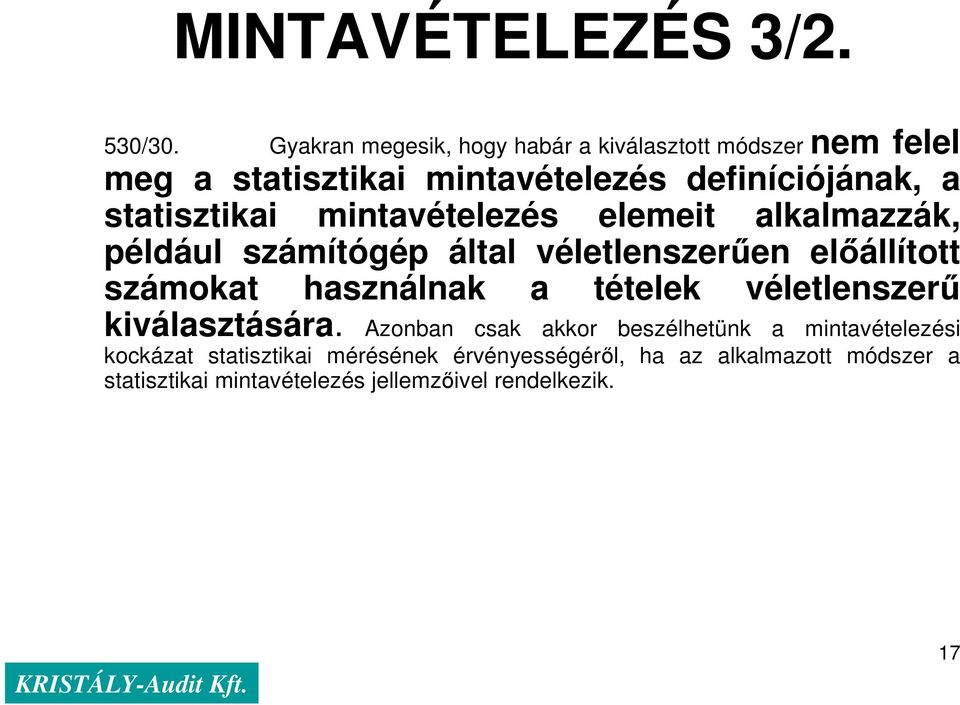 MINTAVÉTELEZÉS 3/2.

530/30. Gyakran megesik, hogy habár a kiválasztott módszer nem felel meg a statisztikai mintavételezés definíciójának, a statisztikai mintavételezés elemeit alkalmazzák, például számítógép által véletlenszerűen előállított számokat használnak a tételek véletlenszerű kiválasztására. Azonban csak akkor beszélhetünk a mintavételezési kockázat statisztikai mérésének érvényességéről, ha az alkalmazott módszer a statisztikai mintavételezés jellemzőivel rendelkezik.

17

KRISTÁLY-Audit Kft.